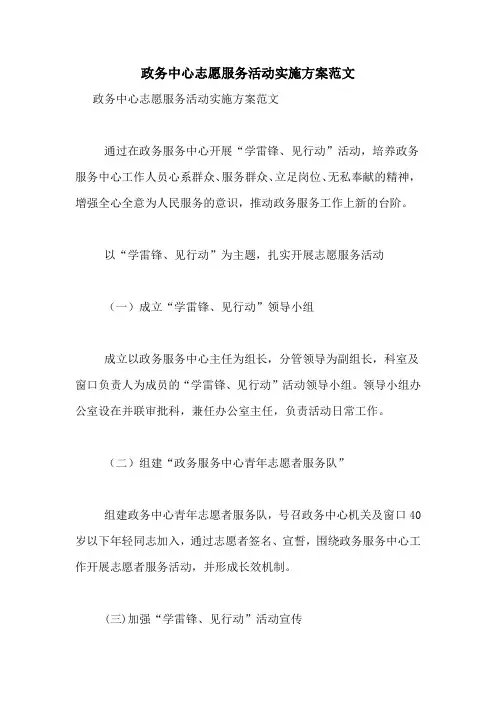 政务中心志愿服务活动实施方案范文

政务中心志愿服务活动实施方案范文

通过在政务服务中心开展“学雷锋、见行动”活动，培养政务服务中心工作人员心系群众、服务群众、立足岗位、无私奉献的精神，增强全心全意为人民服务的意识，推动政务服务工作上新的台阶。

以“学雷锋、见行动”为主题，扎实开展志愿服务活动

（一）成立“学雷锋、见行动”领导小组

成立以政务服务中心主任为组长，分管领导为副组长，科室及窗口负责人为成员的“学雷锋、见行动”活动领导小组。领导小组办公室设在并联审批科，兼任办公室主任，负责活动日常工作。

（二）组建“政务服务中心青年志愿者服务队”

组建政务中心青年志愿者服务队，号召政务中心机关及窗口40岁以下年轻同志加入，通过志愿者签名、宣誓，围绕政务服务中心工作开展志愿者服务活动，并形成长效机制。

(三)加强“学雷锋、见行动”活动宣传